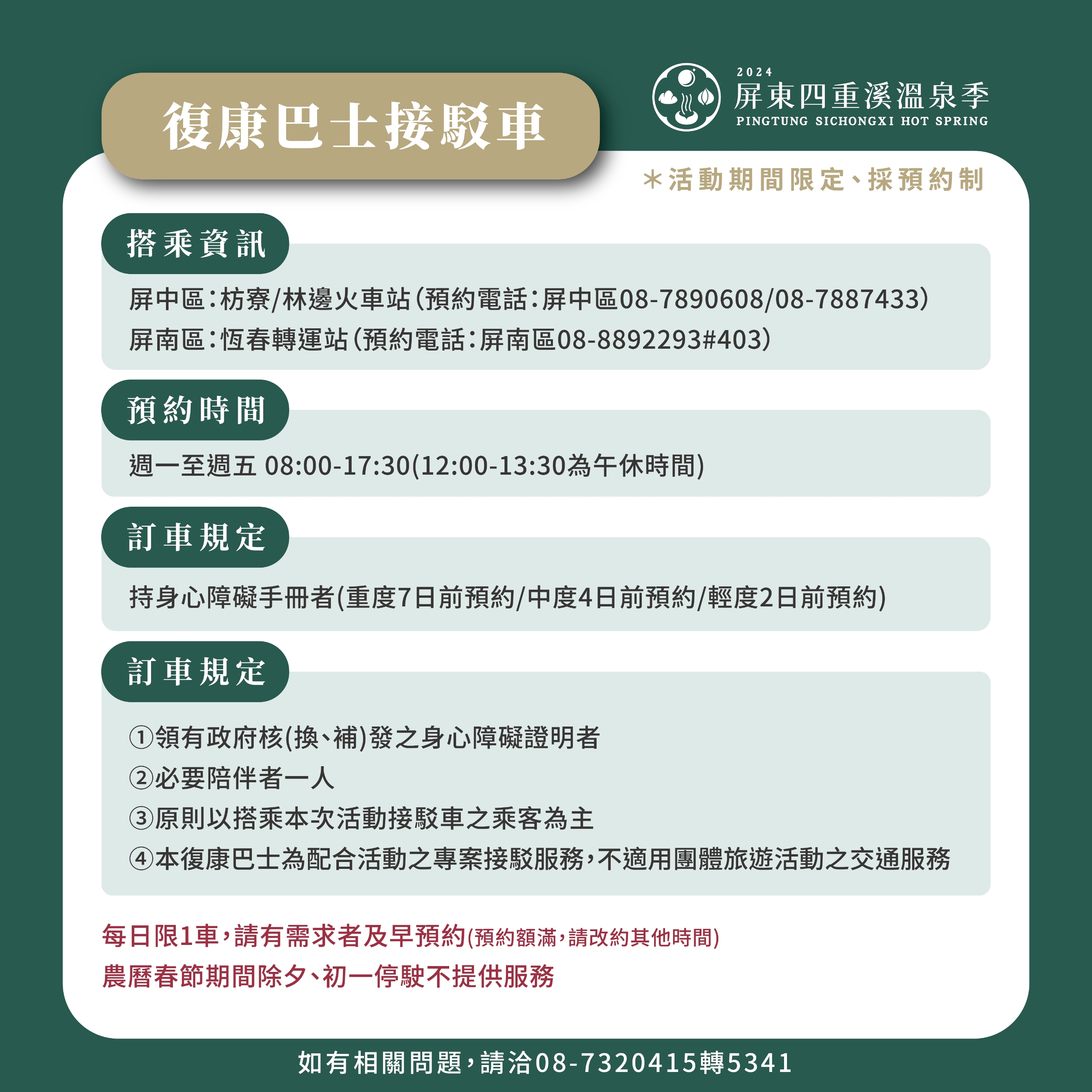 復康巴士接駁車

2024
屏東四重溪溫泉季
PINGTUNG SICHONGXI HOT SPRING

＊活動期間限定、採預約制

搭乘資訊

屏中區：枋寮/林邊火車站(預約電話：屏中區08-7890608/08-7887433)
屏南區：恆春轉運站(預約電話：屏南區08-8892293#403)

預約時間

週一至週五 08:00-17:30(12:00-13:30為午休時間)

訂車規定

持身心障礙手冊者(重度7日前預約/中度4日前預約/輕度2日前預約)

訂車規定

①領有政府核(換、補)發之身心障礙證明者
②必要陪伴者一人
③原則以搭乘本次活動接駁車之乘客為主
④本復康巴士為配合活動之專案接駁服務，不適用團體旅遊活動之交通服務

每日限1車，請有需求者及早預約(預約額滿，請改約其他時間)
農曆春節期間除夕、初一停駛不提供服務

如有相關問題，請洽08-7320415轉5341